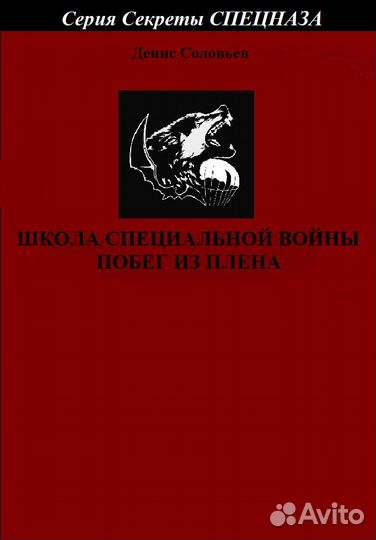 Серия Секреты СПЕЦНАЗА

Денис Соловьев

ШКОЛА СПЕЦИАЛЬНОЙ ВОЙНЫ
ПОБЕГ ИЗ ПЛЕНА

Avito